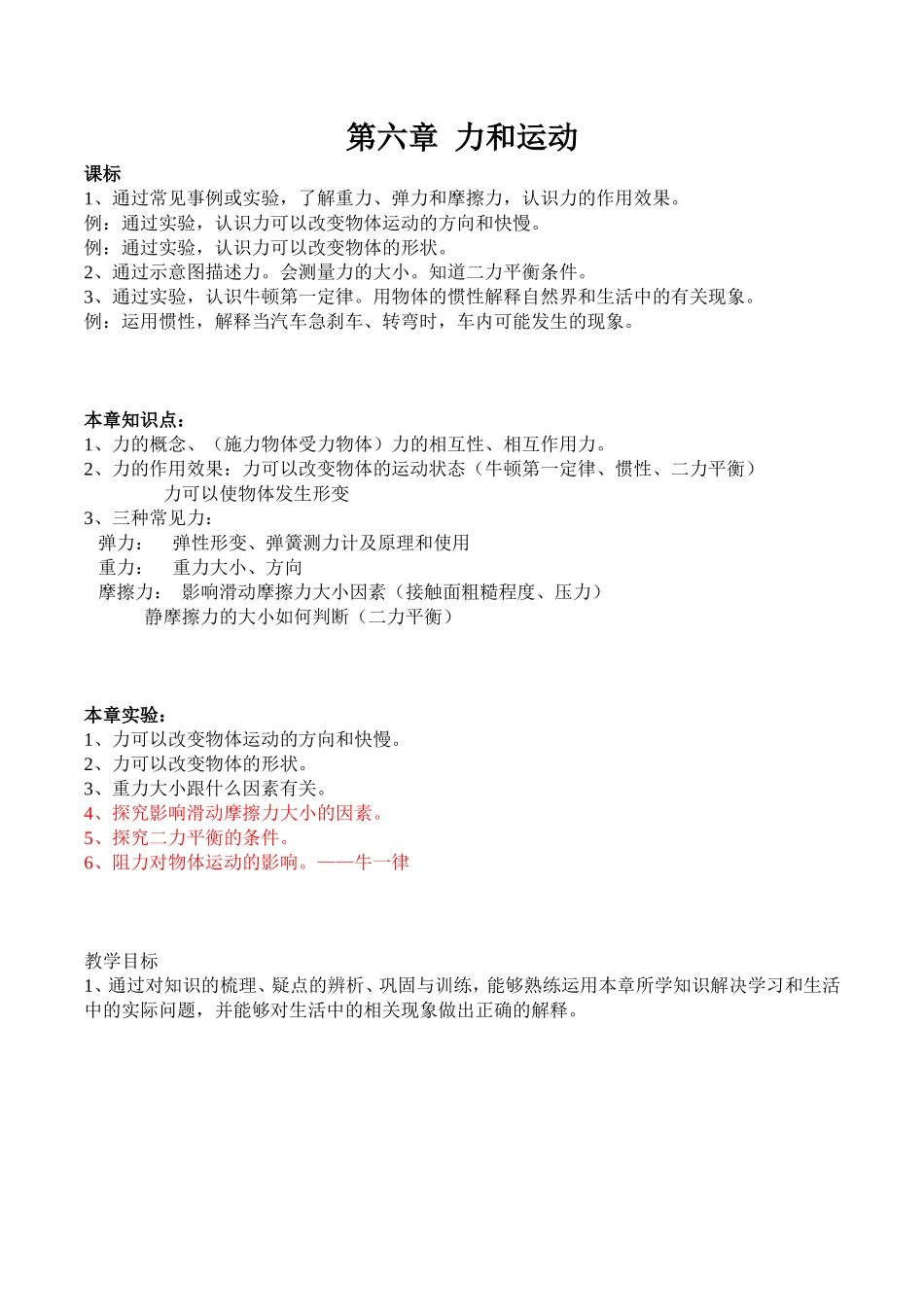 第六章 力和运动

课标
1、通过常见事例或实验，了解重力、弹力和摩擦力，认识力的作用效果。
例：通过实验，认识力可以改变物体运动的方向和快慢。
例：通过实验，认识力可以改变物体的形状。
2、通过示意图描述力。会测量力的大小。知道二力平衡条件。
3、通过实验，认识牛顿第一定律。用物体的惯性解释自然界和生活中的有关现象。
例：运用惯性，解释当汽车急刹车、转弯时，车内可能发生的现象。

本章知识点：
1、力的概念、（施力物体受力物体）力的相互性、相互作用力。
2、力的作用效果：力可以改变物体的运动状态（牛顿第一定律、惯性、二力平衡）
力可以使物体发生形变
3、三种常见力：
弹力： 弹性形变、弹簧测力计及原理和使用
重力： 重力大小、方向
摩擦力： 影响滑动摩擦力大小因素（接触面粗糙程度、压力）
静摩擦力的大小如何判断（二力平衡）

本章实验：
1、力可以改变物体运动的方向和快慢。
2、力可以改变物体的形状。
3、重力大小跟什么因素有关。
4、探究影响滑动摩擦力大小的因素。
5、探究二力平衡的条件。
6、阻力对物体运动的影响。——牛一律

教学目标
1、通过对知识的梳理、疑点的辨析、巩固与训练，能够熟练运用本章所学知识解决学习和生活中的实际问题，并能够对生活中的相关现象做出正确的解释。